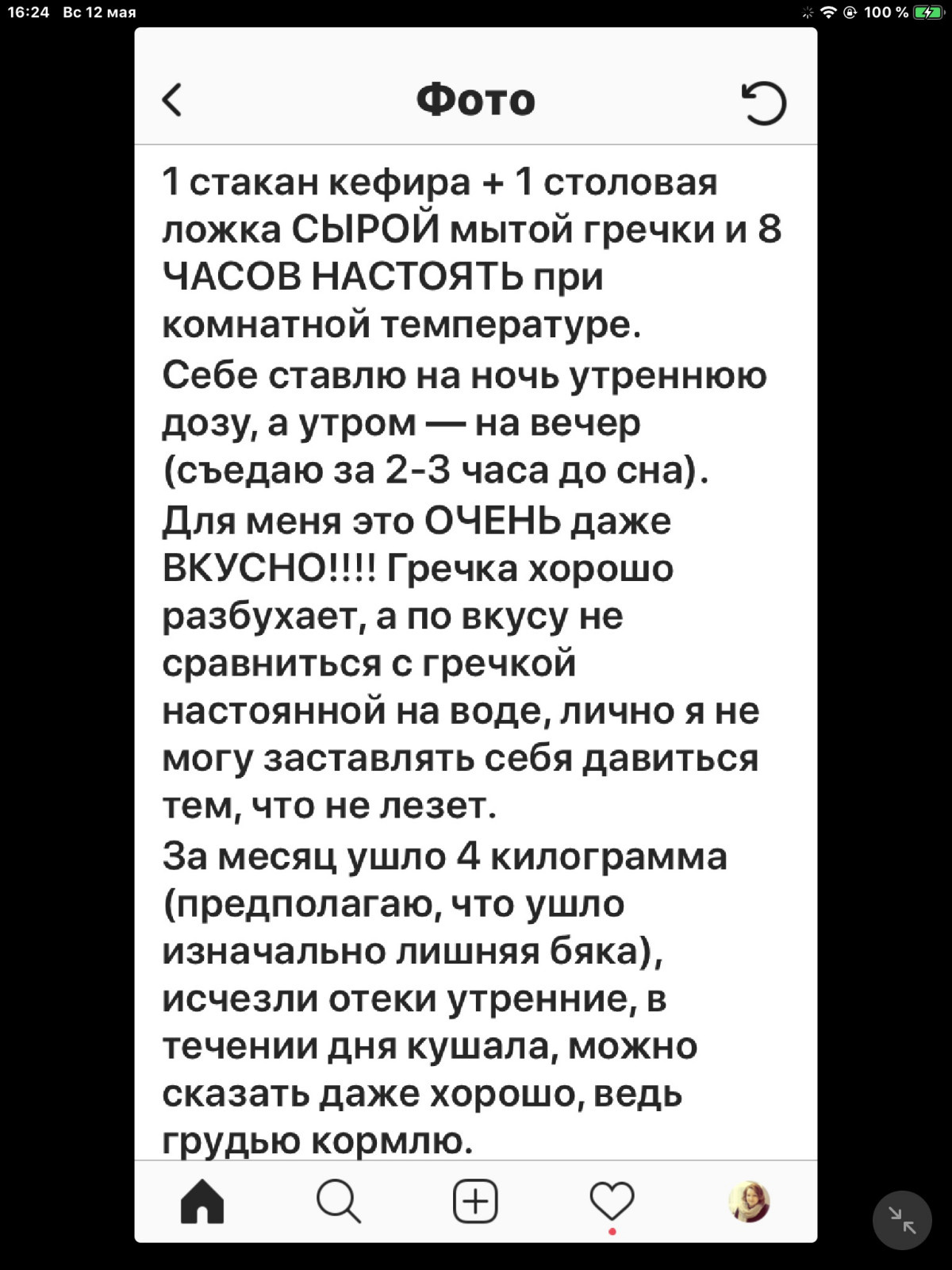 16:24 Вс 12 мая
100 %

Фото

1 стакан кефира + 1 столовая ложка СЫРОЙ мытой гречки и 8 ЧАСОВ НАСТОЯТЬ при комнатной температуре.
Себе ставлю на ночь утреннюю дозу, а утром — на вечер (съедаю за 2-3 часа до сна).
Для меня это ОЧЕНЬ даже ВКУСНО!!!! Гречка хорошо разбухает, а по вкусу не сравниться с гречкой настоянной на воде, лично я не могу заставлять себя давиться тем, что не лезет.
За месяц ушло 4 килограмма (предполагаю, что ушло изначально лишняя бяка), исчезли отеки утренние, в течении дня кушала, можно сказать даже хорошо, ведь грудью кормлю.